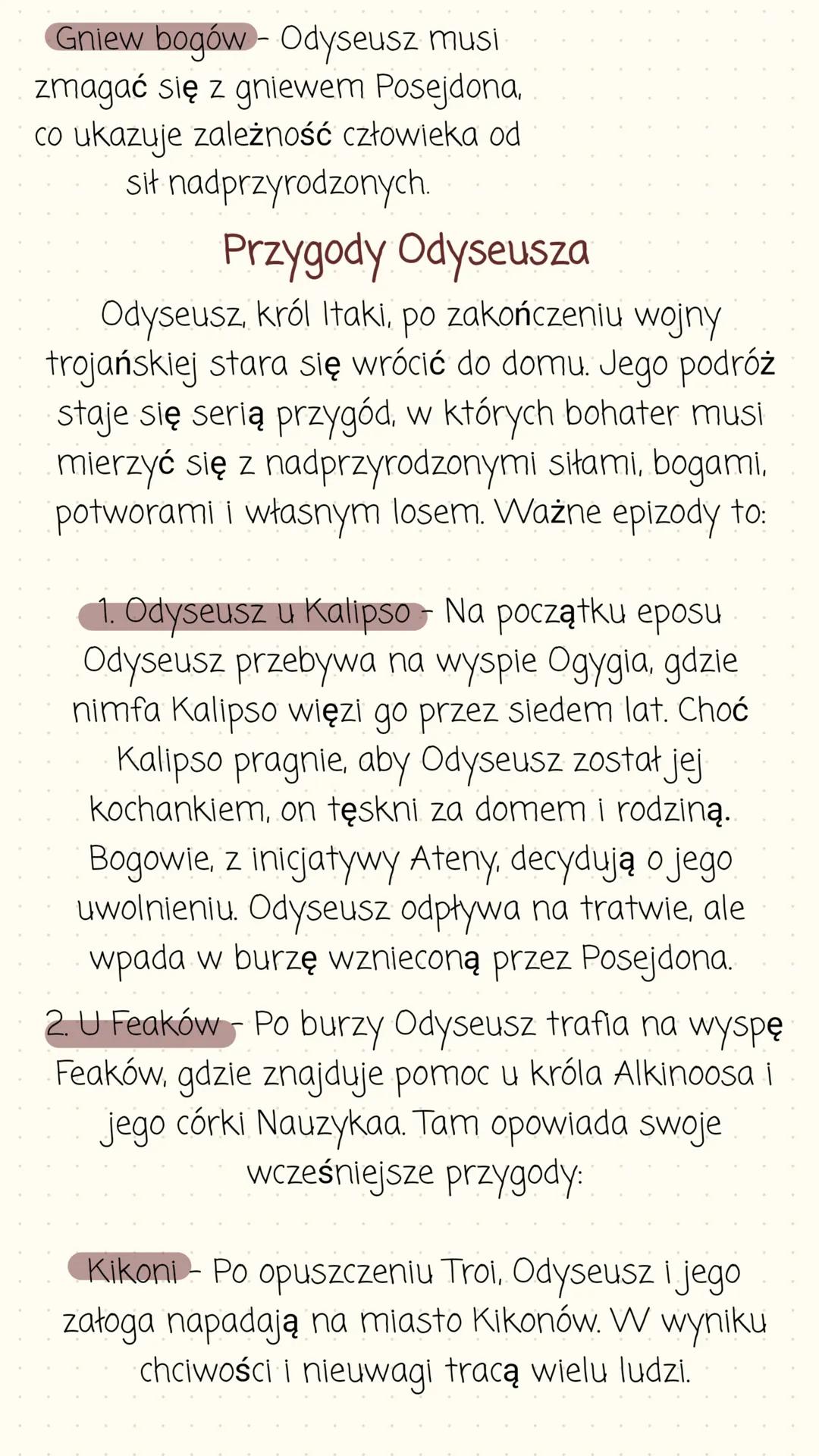 Gniew bogów - Odyseusz musi zmagać się z gniewem Posejdona, co ukazuje zależność człowieka od sił nadprzyrodzonych.

Przygody Odyseusza

Odyseusz, król Itaki, po zakończeniu wojny trojańskiej stara się wrócić do domu. Jego podróż staje się serią przygód, w których bohater musi mierzyć się z nadprzyrodzonymi siłami, bogami, potworami i własnym losem. Ważne epizody to:

1. Odyseusz u Kalipso - Na początku eposu Odyseusz przebywa na wyspie Ogygia, gdzie nimfa Kalipso więzi go przez siedem lat. Choć Kalipso pragnie, aby Odyseusz został jej kochankiem, on tęskni za domem i rodziną. Bogowie, z inicjatywy Ateny, decydują o jego uwolnieniu. Odyseusz odpływa na tratwie, ale wpada w burzę wznieconą przez Posejdona.

2. U Feaków - Po burzy Odyseusz trafia na wyspę Feaków, gdzie znajduje pomoc u króla Alkinoosa i jego córki Nauzykaa. Tam opowiada swoje wcześniejsze przygody:

Kikoni - Po opuszczeniu Troi, Odyseusz i jego załoga napadają na miasto Kikonów. W wyniku chciwości i nieuwagi tracą wielu ludzi.